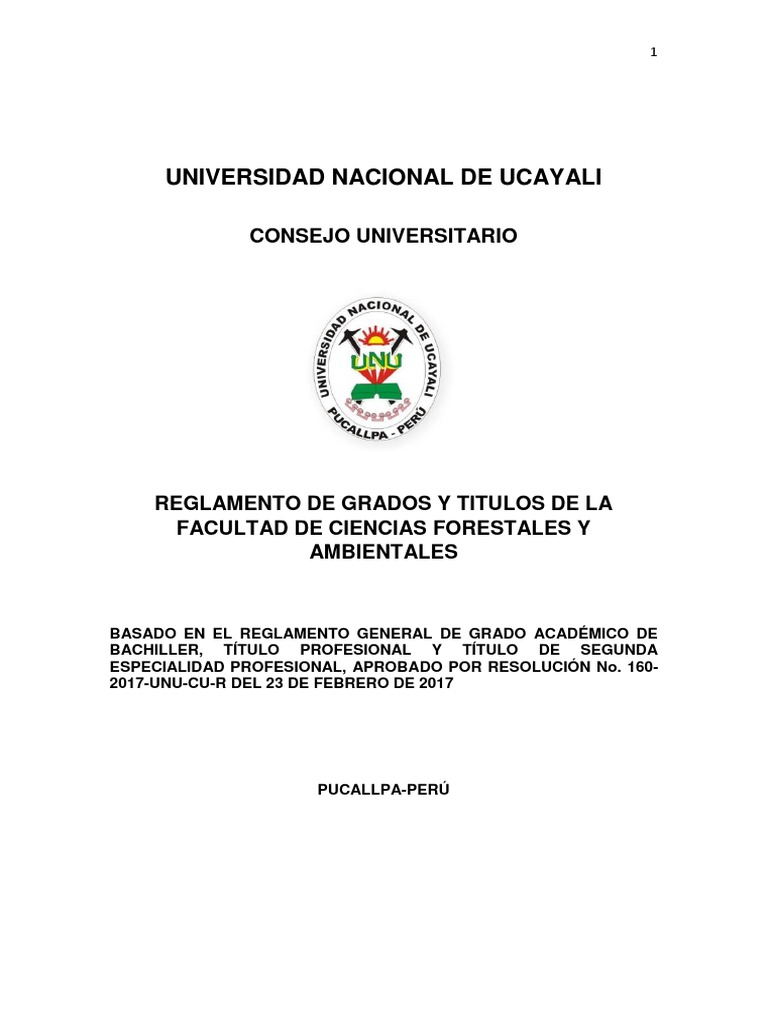 1

UNIVERSIDAD NACIONAL DE UCAYALI

CONSEJO UNIVERSITARIO

UNIVERSIDAD NACIONAL DE UCAYALI
UNU
PUCALLPA - PERÚ

REGLAMENTO DE GRADOS Y TITULOS DE LA FACULTAD DE CIENCIAS FORESTALES Y AMBIENTALES

BASADO EN EL REGLAMENTO GENERAL DE GRADO ACADÉMICO DE BACHILLER, TÍTULO PROFESIONAL Y TÍTULO DE SEGUNDA ESPECIALIDAD PROFESIONAL, APROBADO POR RESOLUCIÓN No. 160-2017-UNU-CU-R DEL 23 DE FEBRERO DE 2017

PUCALLPA-PERÚ